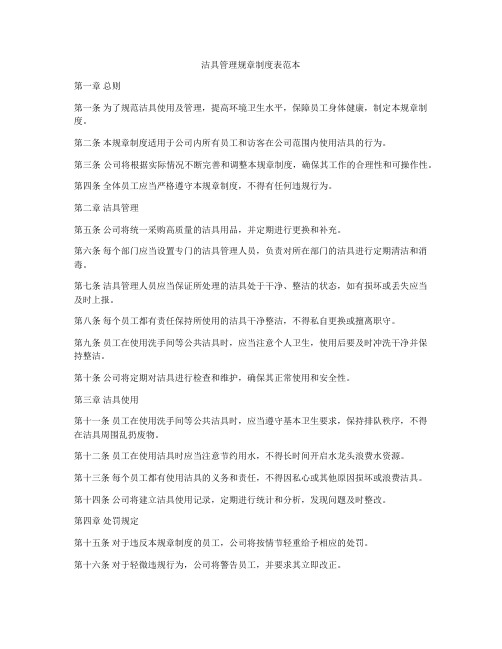 洁具管理规章制度表范本

第一章 总则

第一条 为了规范洁具使用及管理，提高环境卫生水平，保障员工身体健康，制定本规章制度。

第二条 本规章制度适用于公司内所有员工和访客在公司范围内使用洁具的行为。

第三条 公司将根据实际情况不断完善和调整本规章制度，确保其工作的合理性和可操作性。

第四条 全体员工应当严格遵守本规章制度，不得有任何违规行为。

第二章 洁具管理

第五条 公司将统一采购高质量的洁具用品，并定期进行更换和补充。

第六条 每个部门应当设置专门的洁具管理人员，负责对所在部门的洁具进行定期清洁和消毒。

第七条 洁具管理人员应当保证所处理的洁具处于干净、整洁的状态，如有损坏或丢失应当及时上报。

第八条 每个员工都有责任保持所使用的洁具干净整洁，不得私自更换或擅离职守。

第九条 员工在使用洗手间等公共洁具时，应当注意个人卫生，使用后要及时冲洗干净并保持整洁。

第十条 公司将定期对洁具进行检查和维护，确保其正常使用和安全性。

第三章 洁具使用

第十一条 员工在使用洗手间等公共洁具时，应当遵守基本卫生要求，保持排队秩序，不得在洁具周围乱扔废物。

第十二条 员工在使用洁具时应当注意节约用水，不得长时间开启水龙头浪费水资源。

第十三条 每个员工都有使用洁具的义务和责任，不得因私心或其他原因损坏或浪费洁具。

第十四条 公司将建立洁具使用记录，定期进行统计和分析，发现问题及时整改。

第四章 处罚规定

第十五条 对于违反本规章制度的员工，公司将按情节轻重给予相应的处罚。

第十六条 对于轻微违规行为，公司将警告员工，并要求其立即改正。